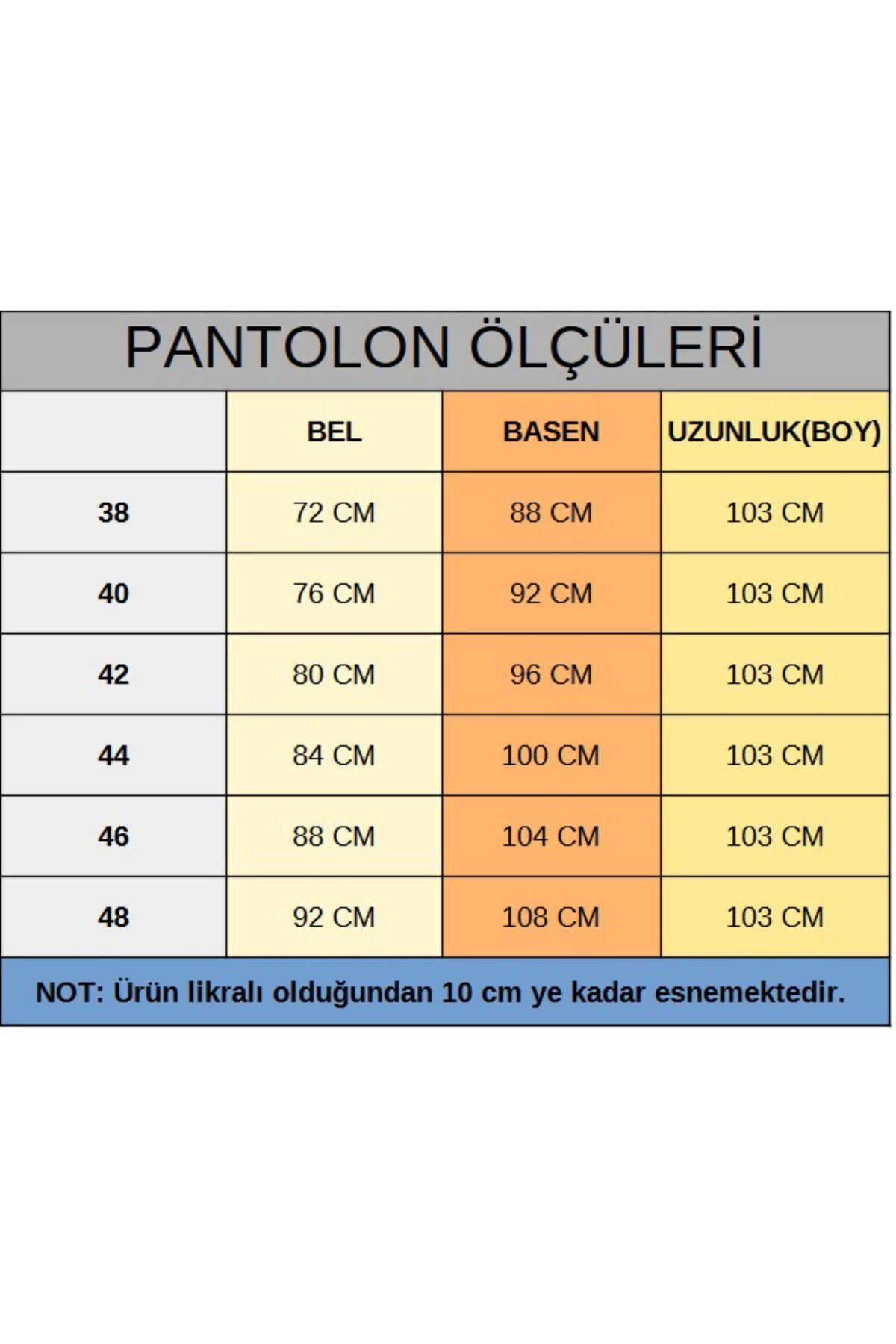 PANTOLON ÖLÇÜLERİ

|  | BEL | BASEN | UZUNLUK(BOY) |
|---|---|---|---|
| 38 | 72 CM | 88 CM | 103 CM |
| 40 | 76 CM | 92 CM | 103 CM |
| 42 | 80 CM | 96 CM | 103 CM |
| 44 | 84 CM | 100 CM | 103 CM |
| 46 | 88 CM | 104 CM | 103 CM |
| 48 | 92 CM | 108 CM | 103 CM |

NOT: Ürün likralı olduğundan 10 cm ye kadar esnemektedir.